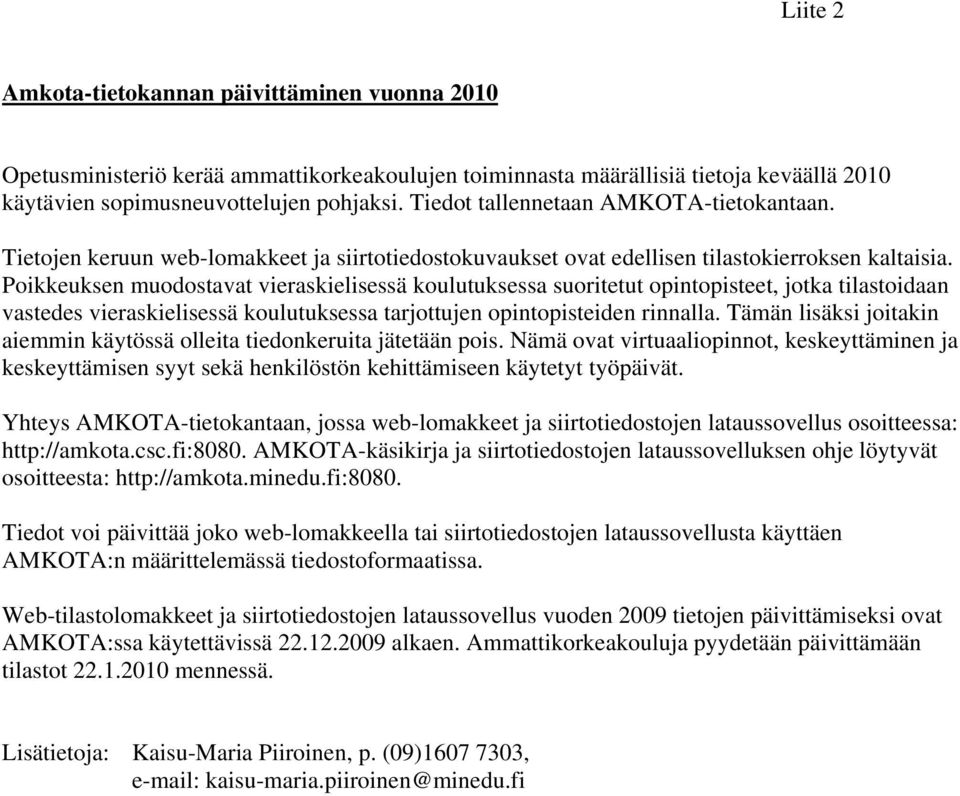 Liite 2

Amkota-tietokannan päivittäminen vuonna 2010

Opetusministeriö kerää ammattikorkeakoulujen toiminnasta määrällisiä tietoja keväällä 2010 käytävien sopimusneuvottelujen pohjaksi. Tiedot tallennetaan AMKOTA-tietokantaan.

Tietojen keruun web-lomakkeet ja siirtotiedostokuvaukset ovat edellisen tilastokierroksen kaltaisia. Poikkeuksen muodostavat vieraskielisessä koulutuksessa suoritetut opintopisteet, jotka tilastoidaan vastedes vieraskielisessä koulutuksessa tarjottujen opintopisteiden rinnalla. Tämän lisäksi joitakin aiemmin käytössä olleita tiedonkeruita jätetään pois. Nämä ovat virtuaaliopinnot, keskeyttäminen ja keskeyttämisen syyt sekä henkilöstön kehittämiseen käytetyt työpäivät.

Yhteys AMKOTA-tietokantaan, jossa web-lomakkeet ja siirtotiedostojen lataussovellus osoitteessa: http://amkota.csc.fi:8080. AMKOTA-käsikirja ja siirtotiedostojen lataussovelluksen ohje löytyvät osoitteesta: http://amkota.minedu.fi:8080.

Tiedot voi päivittää joko web-lomakkeella tai siirtotiedostojen lataussovellusta käyttäen AMKOTA:n määrittelemässä tiedostoformaatissa.

Web-tilastolomakkeet ja siirtotiedostojen lataussovellus vuoden 2009 tietojen päivittämiseksi ovat AMKOTA:ssa käytettävissä 22.12.2009 alkaen. Ammattikorkeakouluja pyydetään päivittämään tilastot 22.1.2010 mennessä.

Lisätietoja: Kaisu-Maria Piiroinen, p. (09)1607 7303,
e-mail: kaisu-maria.piiroinen@minedu.fi